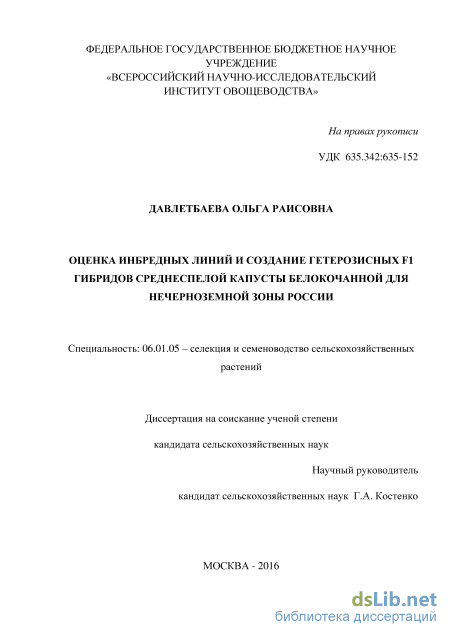 ФЕДЕРАЛЬНОЕ ГОСУДАРСТВЕННОЕ БЮДЖЕТНОЕ НАУЧНОЕ УЧРЕЖДЕНИЕ
«ВСЕРОССИЙСКИЙ НАУЧНО-ИССЛЕДОВАТЕЛЬСКИЙ ИНСТИТУТ ОВОЩЕВОДСТВА»

На правах рукописи

УДК 635.342:635-152

ДАВЛЕТБАЕВА ОЛЬГА РАИСОВНА

ОЦЕНКА ИНБРЕДНЫХ ЛИНИЙ И СОЗДАНИЕ ГЕТЕРОЗИСНЫХ F1 ГИБРИДОВ СРЕДНЕСПЕЛОЙ КАПУСТЫ БЕЛОКОЧАННОЙ ДЛЯ НЕЧЕРНОЗЕМНОЙ ЗОНЫ РОССИИ

Специальность: 06.01.05 – селекция и семеноводство сельскохозяйственных растений

Диссертация на соискание ученой степени

кандидата сельскохозяйственных наук

Научный руководитель

кандидат сельскохозяйственных наук Г.А. Костенко

МОСКВА - 2016

dsLib.net
библиотека диссертаций